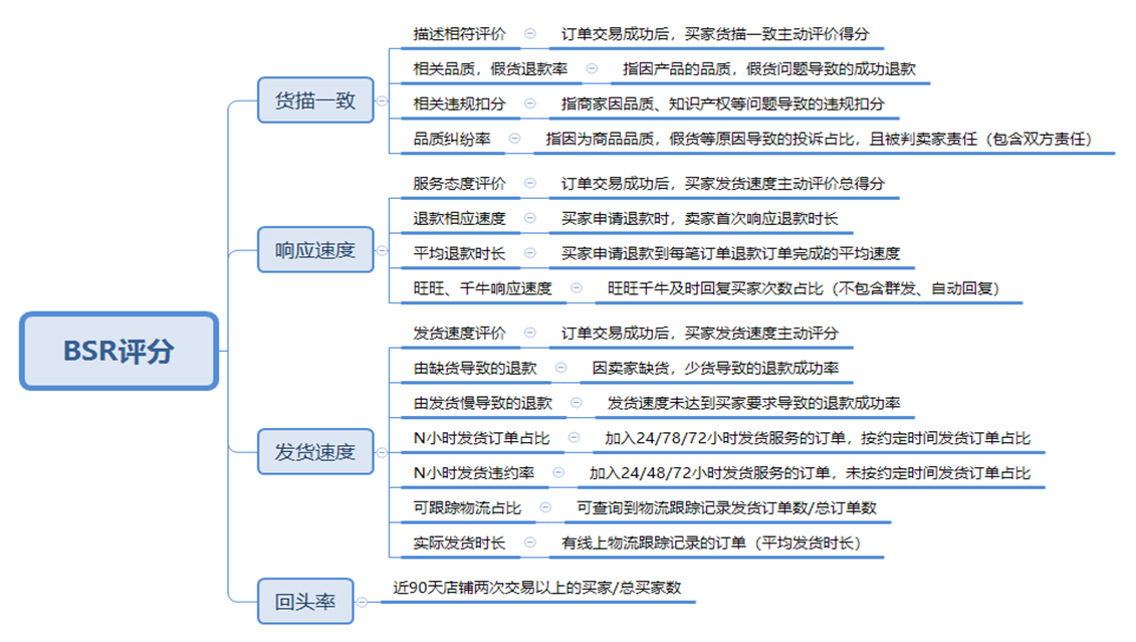 BSR评分

货描一致

描述相符评价
订单交易成功后，买家货描一致主动评价得分

相关品质，假货退款率
指因产品的品质，假货问题导致的成功退款

相关违规扣分
指商家因品质、知识产权等问题导致的违规扣分

品质纠纷率
指因为商品品质，假货等原因导致的投诉占比，且被判卖家责任（包含双方责任）

响应速度

服务态度评价
订单交易成功后，买家发货速度主动评价总得分

退款相应速度
买家申请退款时，卖家首次响应退款时长

平均退款时长
买家申请退款到每笔订单退款订单完成的平均速度

旺旺、千牛响应速度
旺旺千牛及时回复买家次数占比（不包含群发、自动回复）

发货速度

发货速度评价
订单交易成功后，买家发货速度主动评分

由缺货导致的退款
因卖家缺货，少货导致的退款成功率

由发货慢导致的退款
发货速度未达到买家要求导致的退款成功率

N小时发货订单占比
加入24/78/72小时发货服务的订单，按约定时间发货订单占比

N小时发货违约率
加入24/48/72小时发货服务的订单，未按约定时间发货订单占比

可跟踪物流占比
可查询到物流跟踪记录发货订单数/总订单数

实际发货时长
有线上物流跟踪记录的订单（平均发货时长）

回头率

近90天店铺两次交易以上的买家/总买家数